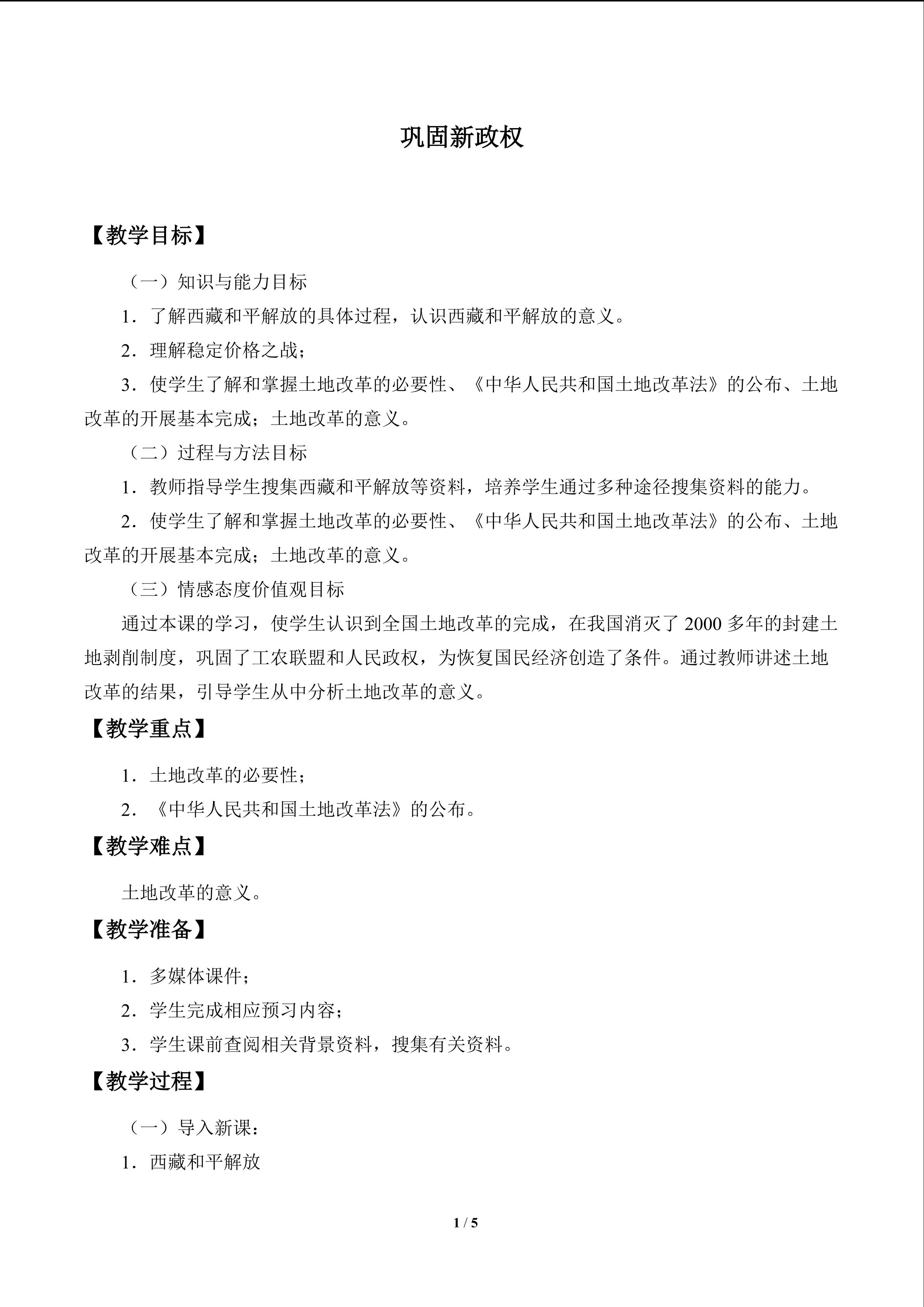 巩固新政权

【教学目标】

（一）知识与能力目标

1．了解西藏和平解放的具体过程，认识西藏和平解放的意义。

2．理解稳定价格之战；

3．使学生了解和掌握土地改革的必要性、《中华人民共和国土地改革法》的公布、土地改革的开展基本完成；土地改革的意义。

（二）过程与方法目标

1．教师指导学生搜集西藏和平解放等资料，培养学生通过多种途径搜集资料的能力。

2．使学生了解和掌握土地改革的必要性、《中华人民共和国土地改革法》的公布、土地改革的开展基本完成；土地改革的意义。

（三）情感态度价值观目标

通过本课的学习，使学生认识到全国土地改革的完成，在我国消灭了2000多年的封建土地剥削制度，巩固了工农联盟和人民政权，为恢复国民经济创造了条件。通过教师讲述土地改革的结果，引导学生从中分析土地改革的意义。

【教学重点】

1．土地改革的必要性；

2．《中华人民共和国土地改革法》的公布。

【教学难点】

土地改革的意义。

【教学准备】

1．多媒体课件；

2．学生完成相应预习内容；

3．学生课前查阅相关背景资料，搜集有关资料。

【教学过程】

（一）导入新课：

1．西藏和平解放

1 / 5